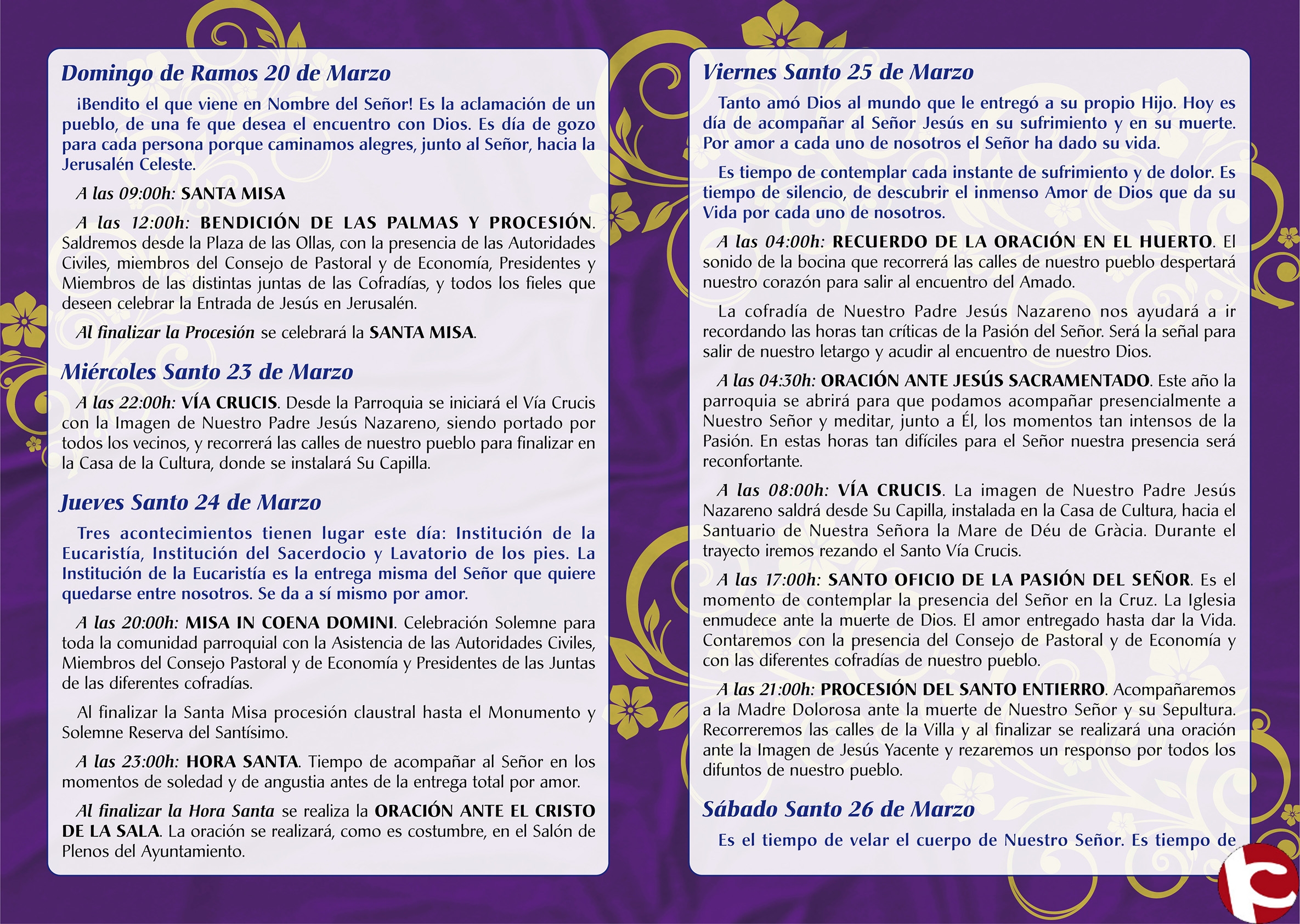 Domingo de Ramos 20 de Marzo

¡Bendito el que viene en Nombre del Señor! Es la aclamación de un pueblo, de una fe que desea el encuentro con Dios. Es día de gozo para cada persona porque caminamos alegres, junto al Señor, hacia la Jerusalén Celeste.

A las 09:00h: SANTA MISA

A las 12:00h: BENDICIÓN DE LAS PALMAS Y PROCESIÓN. Saldremos desde la Plaza de las Ollas, con la presencia de las Autoridades Civiles, miembros del Consejo de Pastoral y de Economía, Presidentes y Miembros de las distintas juntas de las Cofradías, y todos los fieles que deseen celebrar la Entrada de Jesús en Jerusalén.

Al finalizar la Procesión se celebrará la SANTA MISA.

Miércoles Santo 23 de Marzo

A las 22:00h: VÍA CRUCIS. Desde la Parroquia se iniciará el Vía Crucis con la Imagen de Nuestro Padre Jesús Nazareno, siendo portado por todos los vecinos, y recorrerá las calles de nuestro pueblo para finalizar en la Casa de la Cultura, donde se instalará Su Capilla.

Jueves Santo 24 de Marzo

Tres acontecimientos tienen lugar este día: Institución de la Eucaristía, Institución del Sacerdocio y Lavatorio de los pies. La Institución de la Eucaristía es la entrega misma del Señor que quiere quedarse entre nosotros. Se da a sí mismo por amor.

A las 20:00h: MISA IN COENA DOMINI. Celebración Solemne para toda la comunidad parroquial con la Asistencia de las Autoridades Civiles, Miembros del Consejo Pastoral y de Economía y Presidentes de las Juntas de las diferentes cofradías.

Al finalizar la Santa Misa procesión claustral hasta el Monumento y Solemne Reserva del Santísimo.

A las 23:00h: HORA SANTA. Tiempo de acompañar al Señor en los momentos de soledad y de angustia antes de la entrega total por amor.

Al finalizar la Hora Santa se realiza la ORACIÓN ANTE EL CRISTO DE LA SALA. La oración se realizará, como es costumbre, en el Salón de Plenos del Ayuntamiento.

Viernes Santo 25 de Marzo

Tanto amó Dios al mundo que le entregó a su propio Hijo. Hoy es día de acompañar al Señor Jesús en su sufrimiento y en su muerte. Por amor a cada uno de nosotros el Señor ha dado su vida.

Es tiempo de contemplar cada instante de sufrimiento y de dolor. Es tiempo de silencio, de descubrir el inmenso Amor de Dios que da su Vida por cada uno de nosotros.

A las 04:00h: RECUERDO DE LA ORACIÓN EN EL HUERTO. El sonido de la bocina que recorrerá las calles de nuestro pueblo despertará nuestro corazón para salir al encuentro del Amado.

La cofradía de Nuestro Padre Jesús Nazareno nos ayudará a ir recordando las horas tan críticas de la Pasión del Señor. Será la señal para salir de nuestro letargo y acudir al encuentro de nuestro Dios.

A las 04:30h: ORACIÓN ANTE JESÚS SACRAMENTADO. Este año la parroquia se abrirá para que podamos acompañar presencialmente a Nuestro Señor y meditar, junto a Él, los momentos tan intensos de la Pasión. En estas horas tan difíciles para el Señor nuestra presencia será reconfortante.

A las 08:00h: VÍA CRUCIS. La imagen de Nuestro Padre Jesús Nazareno saldrá desde Su Capilla, instalada en la Casa de Cultura, hacia el Santuario de Nuestra Señora la Mare de Déu de Gràcia. Durante el trayecto iremos rezando el Santo Vía Crucis.

A las 17:00h: SANTO OFICIO DE LA PASIÓN DEL SEÑOR. Es el momento de contemplar la presencia del Señor en la Cruz. La Iglesia enmudece ante la muerte de Dios. El amor entregado hasta dar la Vida. Contaremos con la presencia del Consejo de Pastoral y de Economía y con las diferentes cofradías de nuestro pueblo.

A las 21:00h: PROCESIÓN DEL SANTO ENTIERRO. Acompañaremos a la Madre Dolorosa ante la muerte de Nuestro Señor y su Sepultura. Recorreremos las calles de la Villa y al finalizar se realizará una oración ante la Imagen de Jesús Yacente y rezaremos un responso por todos los difuntos de nuestro pueblo.

Sábado Santo 26 de Marzo

Es el tiempo de velar el cuerpo de Nuestro Señor. Es tiempo de